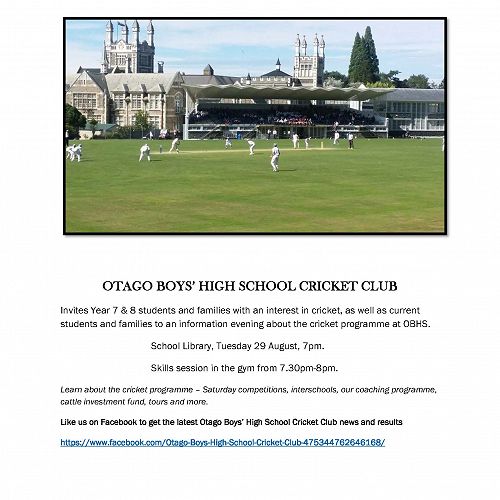 OTAGO BOYS' HIGH SCHOOL CRICKET CLUB

Invites Year 7 & 8 students and families with an interest in cricket, as well as current students and families to an information evening about the cricket programme at OBHS.

School Library, Tuesday 29 August, 7pm.

Skills session in the gym from 7.30pm-8pm.

Learn about the cricket programme – Saturday competitions, interschools, our coaching programme, cattle investment fund, tours and more.

Like us on Facebook to get the latest Otago Boys' High School Cricket Club news and results

https://www.facebook.com/Otago-Boys-High-School-Cricket-Club-475344762646168/